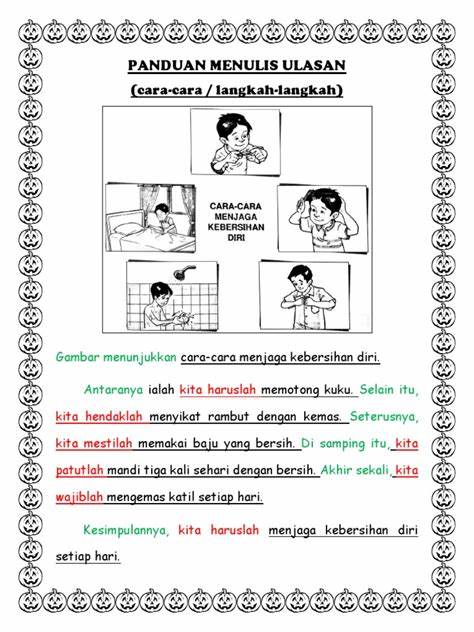 PANDUAN MENULIS ULASAN
(cara-cara / langkah-langkah)

CARA-CARA MENJAGA KEBERSIHAN DIRI

Gambar menunjukkan cara-cara menjaga kebersihan diri.

Antaranya ialah kita haruslah memotong kuku. Selain itu, kita hendaklah menyikat rambut dengan kemas. Seterusnya, kita mestilah memakai baju yang bersih. Di samping itu, kita patutlah mandi tiga kali sehari dengan bersih. Akhir sekali, kita wajiblah mengemas katil setiap hari.

Kesimpulannya, kita haruslah menjaga kebersihan diri setiap hari.